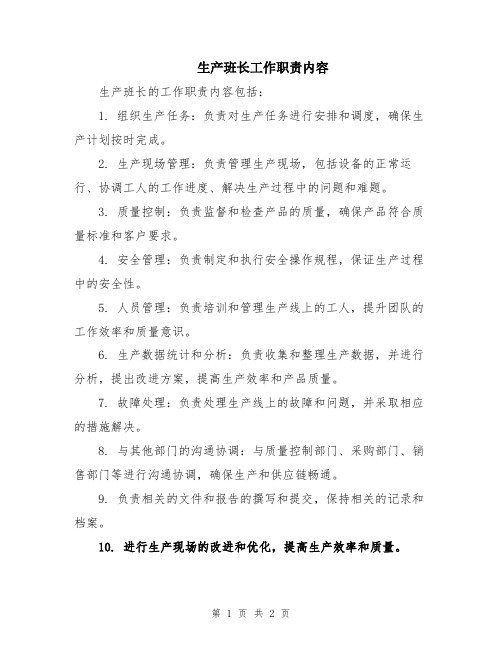 生产班长工作职责内容

生产班长的工作职责内容包括：

1. 组织生产任务：负责对生产任务进行安排和调度，确保生产计划按时完成。

2. 生产现场管理：负责管理生产现场，包括设备的正常运行、协调工人的工作进度、解决生产过程中的问题和难题。

3. 质量控制：负责监督和检查产品的质量，确保产品符合质量标准和客户要求。

4. 安全管理：负责制定和执行安全操作规程，保证生产过程中的安全性。

5. 人员管理：负责培训和管理生产线上的工人，提升团队的工作效率和质量意识。

6. 生产数据统计和分析：负责收集和整理生产数据，并进行分析，提出改进方案，提高生产效率和产品质量。

7. 故障处理：负责处理生产线上的故障和问题，并采取相应的措施解决。

8. 与其他部门的沟通协调：与质量控制部门、采购部门、销售部门等进行沟通协调，确保生产和供应链畅通。

9. 负责相关的文件和报告的撰写和提交，保持相关的记录和档案。

10. 进行生产现场的改进和优化，提高生产效率和质量。

第 1 页 共 2 页